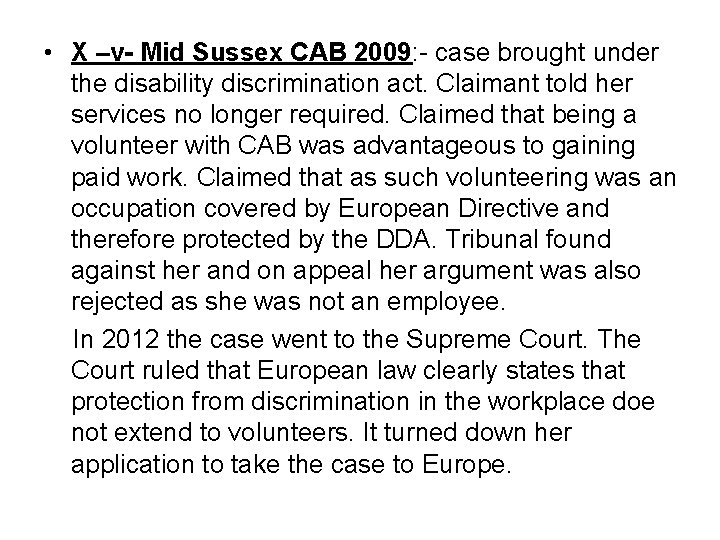 • X –v- Mid Sussex CAB 2009:- case brought under the disability discrimination act. Claimant told her services no longer required. Claimed that being a volunteer with CAB was advantageous to gaining paid work. Claimed that as such volunteering was an occupation covered by European Directive and therefore protected by the DDA. Tribunal found against her and on appeal her argument was also rejected as she was not an employee.

In 2012 the case went to the Supreme Court. The Court ruled that European law clearly states that protection from discrimination in the workplace doe not extend to volunteers. It turned down her application to take the case to Europe.